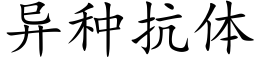 异种抗体